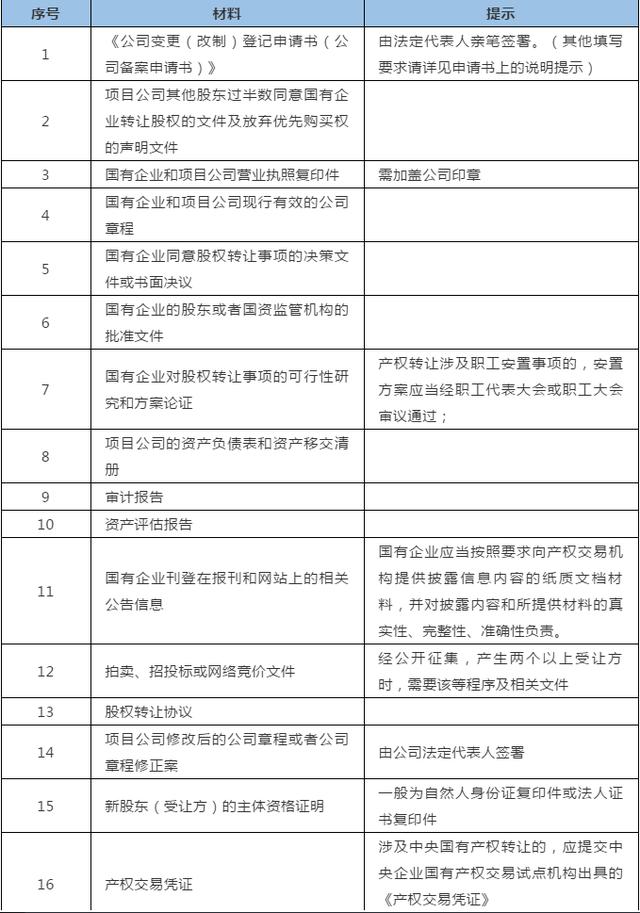 | 序号 | 材料 | 提示 |
|---|---|---|
| 1 | 《公司变更（改制）登记申请书（公司备案申请书）》 | 由法定代表人亲笔签署。（其他填写要求请详见申请书上的说明提示） |
| 2 | 项目公司其他股东过半数同意国有企业转让股权的文件及放弃优先购买权的声明文件 | |
| 3 | 国有企业和项目公司营业执照复印件 | 需加盖公司印章 |
| 4 | 国有企业和项目公司现行有效的公司章程 | |
| 5 | 国有企业同意股权转让事项的决策文件或书面决议 | |
| 6 | 国有企业的股东或者国资监管机构的批准文件 | |
| 7 | 国有企业对股权转让事项的可行性研究和方案论证 | 产权转让涉及职工安置事项的，安置方案应当经职工代表大会或职工大会审议通过； |
| 8 | 项目公司的资产负债表和资产移交清册 | |
| 9 | 审计报告 | |
| 10 | 资产评估报告 | |
| 11 | 国有企业刊登在报刊和网站上的相关公告信息 | 国有企业应当按照要求向产权交易机构提供披露信息内容的纸质文档材料，并对披露内容和所提供材料的真实性、完整性、准确性负责。 |
| 12 | 拍卖、招投标或网络竞价文件 | 经公开征集，产生两个以上受让方时，需要该等程序及相关文件 |
| 13 | 股权转让协议 | |
| 14 | 项目公司修改后的公司章程或者公司章程修正案 | 由公司法定代表人签署 |
| 15 | 新股东（受让方）的主体资格证明 | 一般为自然人身份证复印件或法人证书复印件 |
| 16 | 产权交易凭证 | 涉及中央国有产权转让的，应提交中央企业国有产权交易试点机构出具的《产权交易凭证》 |